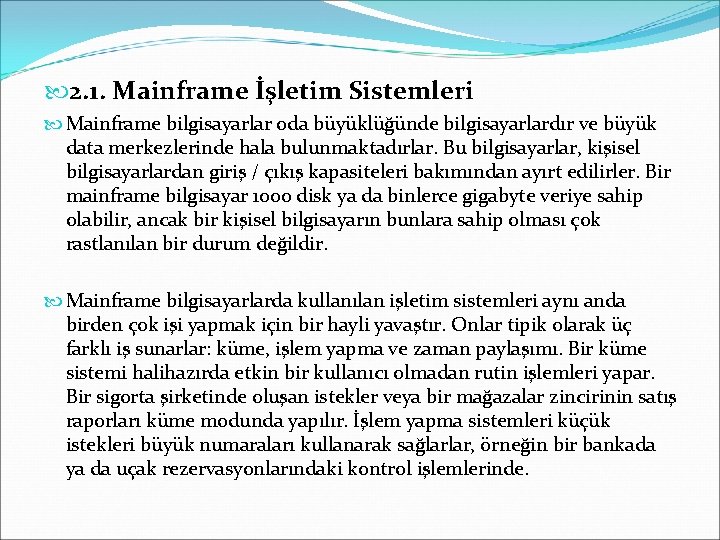 2.1. Mainframe İşletim Sistemleri

Mainframe bilgisayarlar oda büyüklüğünde bilgisayarlardır ve büyük data merkezlerinde hala bulunmaktadırlar. Bu bilgisayarlar, kişisel bilgisayarlardan giriş / çıkış kapasiteleri bakımından ayırt edilirler. Bir mainframe bilgisayar 1000 disk ya da binlerce gigabyte veriye sahip olabilir, ancak bir kişisel bilgisayarın bunlara sahip olması çok rastlanılan bir durum değildir.

Mainframe bilgisayarlarda kullanılan işletim sistemleri aynı anda birden çok işi yapmak için bir hayli yavaştır. Onlar tipik olarak üç farklı iş sunarlar: küme, işlem yapma ve zaman paylaşımı. Bir küme sistemi halihazırda etkin bir kullanıcı olmadan rutin işlemleri yapar. Bir sigorta şirketinde oluşan istekler veya bir mağazalar zincirinin satış raporları küme modunda yapılır. İşlem yapma sistemleri küçük istekleri büyük numaraları kullanarak sağlarlar, örneğin bir bankada ya da uçak rezervasyonlarındaki kontrol işlemlerinde.